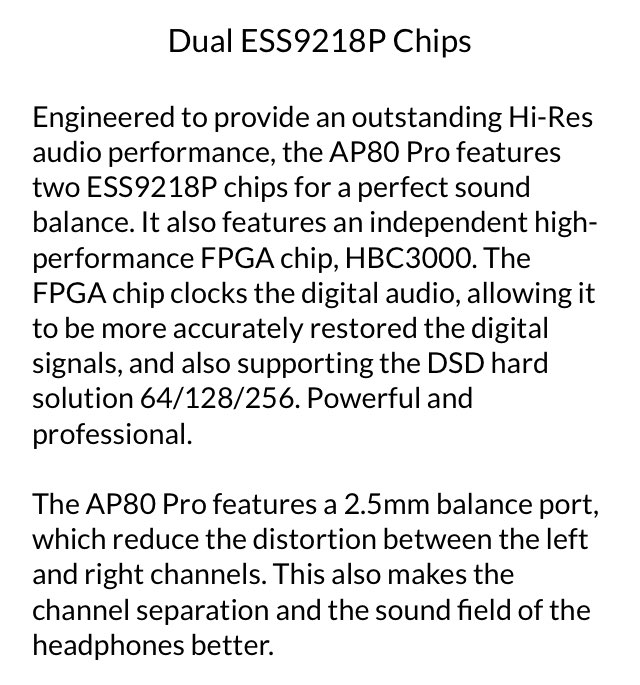 Dual ESS9218P Chips

Engineered to provide an outstanding Hi-Res audio performance, the AP80 Pro features two ESS9218P chips for a perfect sound balance. It also features an independent high-performance FPGA chip, HBC3000. The FPGA chip clocks the digital audio, allowing it to be more accurately restored the digital signals, and also supporting the DSD hard solution 64/128/256. Powerful and professional.

The AP80 Pro features a 2.5mm balance port, which reduce the distortion between the left and right channels. This also makes the channel separation and the sound field of the headphones better.